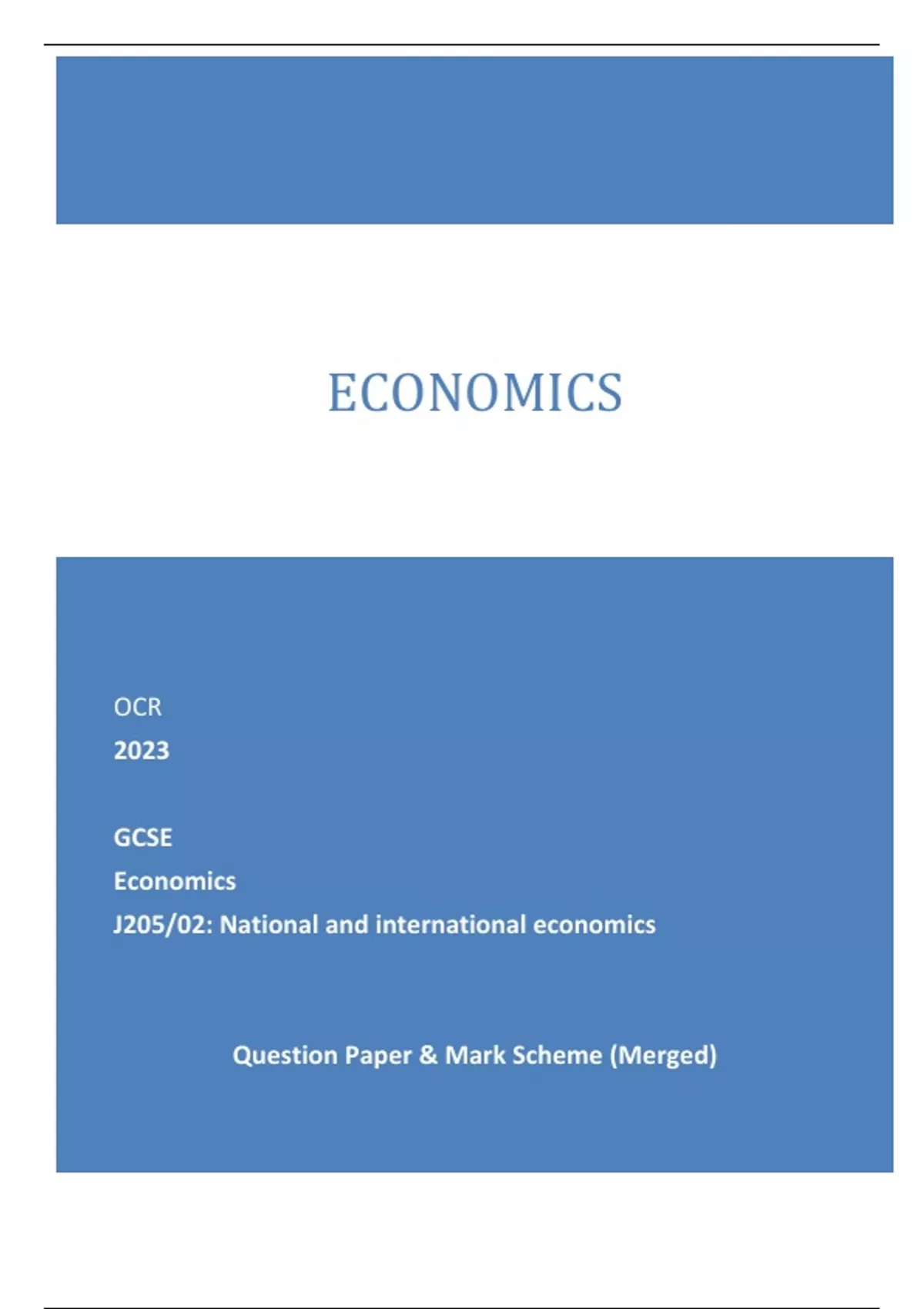 ECONOMICS

OCR

2023

GCSE

Economics

J205/02: National and international economics

Question Paper & Mark Scheme (Merged)